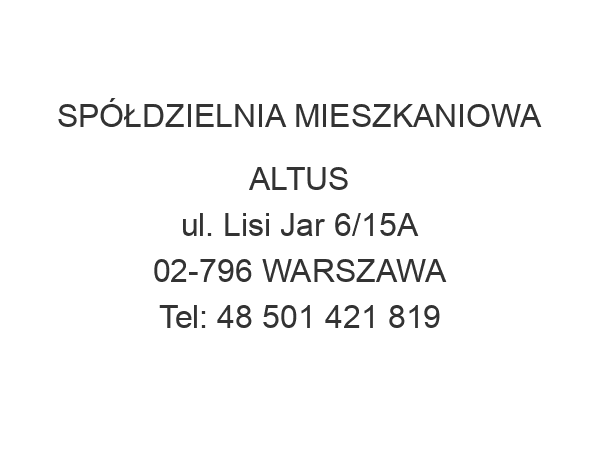 SPÓŁDZIELNIA MIESZKANIOWA ALTUS
ul. Lisi Jar 6/15A
02-796 WARSZAWA
Tel: 48 501 421 819